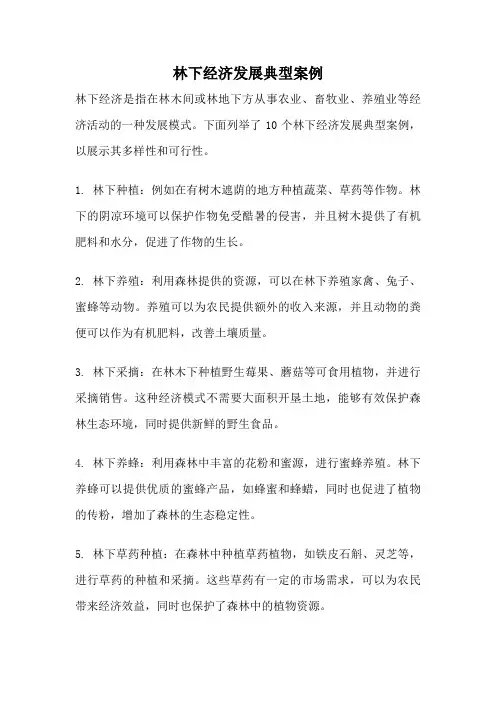 林下经济发展典型案例

林下经济是指在林木间或林地下方从事农业、畜牧业、养殖业等经济活动的一种发展模式。下面列举了 10 个林下经济发展典型案例，以展示其多样性和可行性。

1. 林下种植：例如在有树木遮荫的地方种植蔬菜、草药等作物。林下的阴凉环境可以保护作物免受酷暑的侵害，并且树木提供了有机肥料和水分，促进了作物的生长。

2. 林下养殖：利用森林提供的资源，可以在林下养殖家禽、兔子、蜜蜂等动物。养殖可以为农民提供额外的收入来源，并且动物的粪便可以作为有机肥料，改善土壤质量。

3. 林下采摘：在林木下种植野生莓果、蘑菇等可食用植物，并进行采摘销售。这种经济模式不需要大面积开垦土地，能够有效保护森林生态环境，同时提供新鲜的野生食品。

4. 林下养蜂：利用森林中丰富的花粉和蜜源，进行蜜蜂养殖。林下养蜂可以提供优质的蜜蜂产品，如蜂蜜和蜂蜡，同时也促进了植物的传粉，增加了森林的生态稳定性。

5. 林下草药种植：在森林中种植草药植物，如铁皮石斛、灵芝等，进行草药的种植和采摘。这些草药有一定的市场需求，可以为农民带来经济效益，同时也保护了森林中的植物资源。